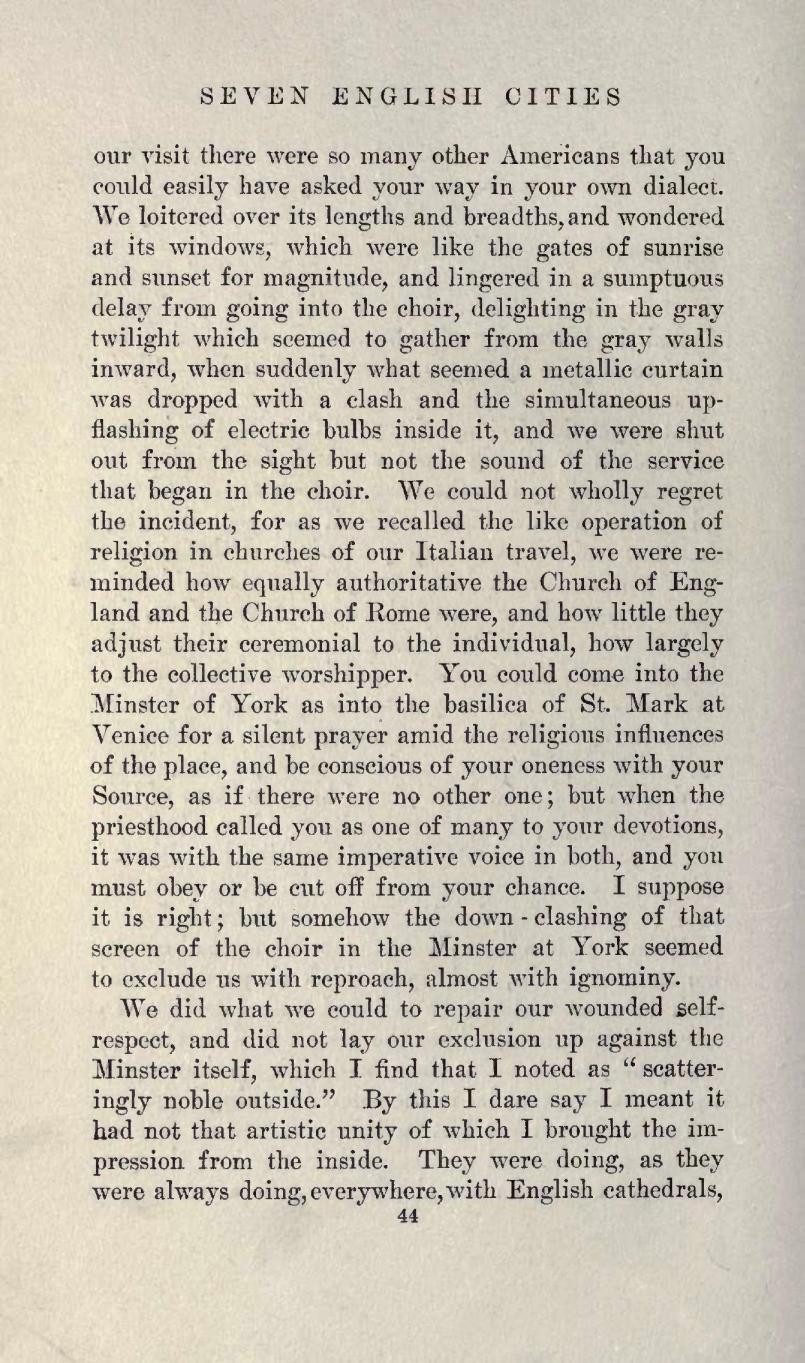 SEVEN ENGLISH CITIES

our visit there were so many other Americans that you could easily have asked your way in your own dialect. We loitered over its lengths and breadths, and wondered at its windows, which were like the gates of sunrise and sunset for magnitude, and lingered in a sumptuous delay from going into the choir, delighting in the gray twilight which seemed to gather from the gray walls inward, when suddenly what seemed a metallic curtain was dropped with a clash and the simultaneous upflashing of electric bulbs inside it, and we were shut out from the sight but not the sound of the service that began in the choir. We could not wholly regret the incident, for as we recalled the like operation of religion in churches of our Italian travel, we were reminded how equally authoritative the Church of England and the Church of Rome were, and how little they adjust their ceremonial to the individual, how largely to the collective worshipper. You could come into the Minster of York as into the basilica of St. Mark at Venice for a silent prayer amid the religious influences of the place, and be conscious of your oneness with your Source, as if there were no other one; but when the priesthood called you as one of many to your devotions, it was with the same imperative voice in both, and you must obey or be cut off from your chance. I suppose it is right; but somehow the down-clashing of that screen of the choir in the Minster at York seemed to exclude us with reproach, almost with ignominy.

We did what we could to repair our wounded self-respect, and did not lay our exclusion up against the Minster itself, which I find that I noted as "scatteringly noble outside." By this I dare say I meant it had not that artistic unity of which I brought the impression from the inside. They were doing, as they were always doing, everywhere, with English cathedrals,

44